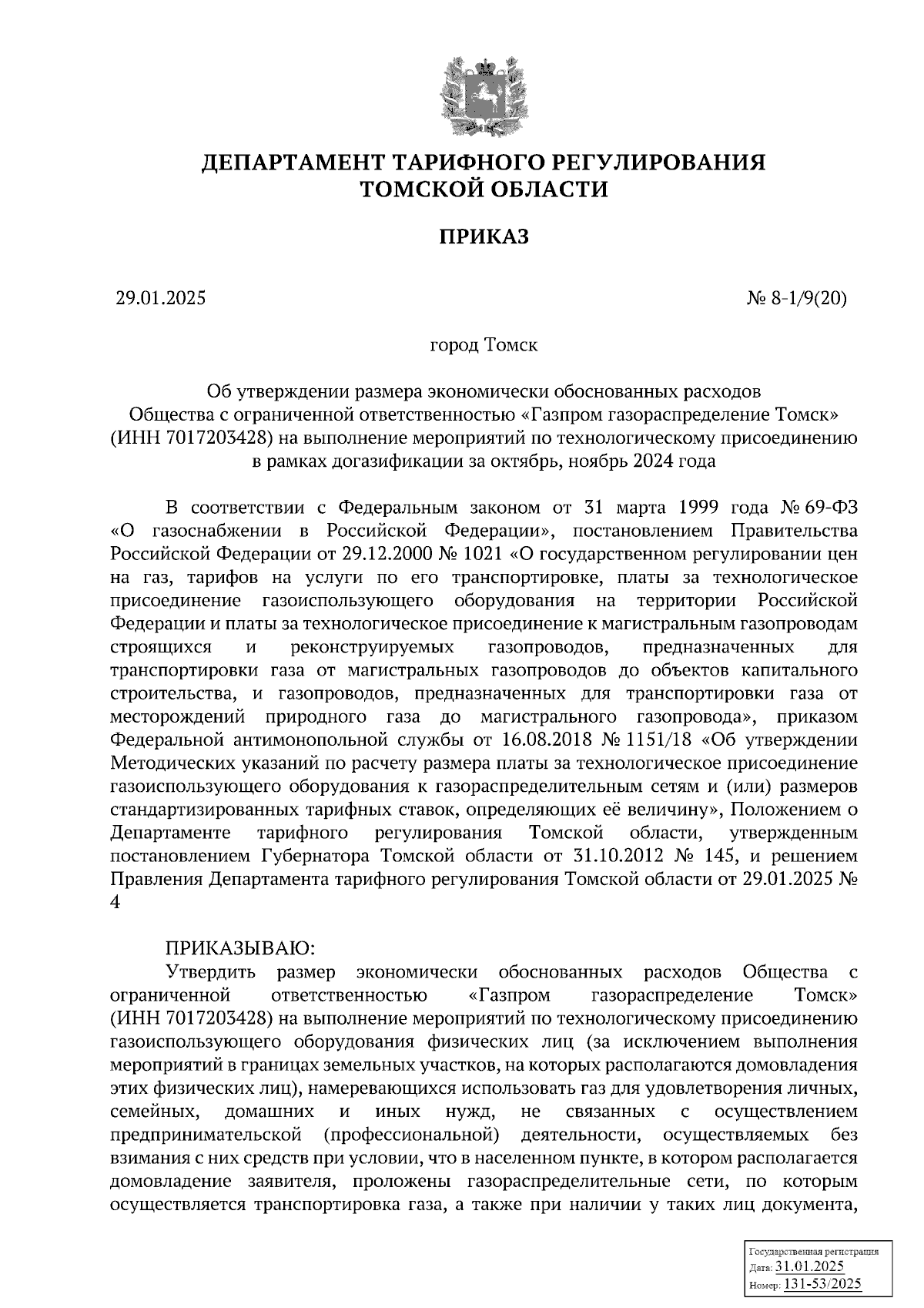 ДЕПАРТАМЕНТ ТАРИФНОГО РЕГУЛИРОВАНИЯ
ТОМСКОЙ ОБЛАСТИ

ПРИКАЗ

29.01.2025

№ 8-1/9(20)

город Томск

Об утверждении размера экономически обоснованных расходов Общества с ограниченной ответственностью «Газпром газораспределение Томск» (ИНН 7017203428) на выполнение мероприятий по технологическому присоединению в рамках догазификации за октябрь, ноябрь 2024 года

В соответствии с Федеральным законом от 31 марта 1999 года № 69-ФЗ «О газоснабжении в Российской Федерации», постановлением Правительства Российской Федерации от 29.12.2000 № 1021 «О государственном регулировании цен на газ, тарифов на услуги по его транспортировке, платы за технологическое присоединение газоиспользующего оборудования на территории Российской Федерации и платы за технологическое присоединение к магистральным газопроводам строящихся и реконструируемых газопроводов, предназначенных для транспортировки газа от магистральных газопроводов до объектов капитального строительства, и газопроводов, предназначенных для транспортировки газа от месторождений природного газа до магистрального газопровода», приказом Федеральной антимонопольной службы от 16.08.2018 № 1151/18 «Об утверждении Методических указаний по расчету размера платы за технологическое присоединение газоиспользующего оборудования к газораспределительным сетям и (или) размеров стандартизированных тарифных ставок, определяющих её величину», Положением о Департаменте тарифного регулирования Томской области, утвержденным постановлением Губернатора Томской области от 31.10.2012 № 145, и решением Правления Департамента тарифного регулирования Томской области от 29.01.2025 № 4

ПРИКАЗЫВАЮ:
Утвердить размер экономически обоснованных расходов Общества с ограниченной ответственностью «Газпром газораспределение Томск» (ИНН 7017203428) на выполнение мероприятий по технологическому присоединению газоиспользующего оборудования физических лиц (за исключением выполнения мероприятий в границах земельных участков, на которых располагаются домовладения этих физических лиц), намеревающихся использовать газ для удовлетворения личных, семейных, домашних и иных нужд, не связанных с осуществлением предпринимательской (профессиональной) деятельности, осуществляемых без взимания с них средств при условии, что в населенном пункте, в котором располагается домовладение заявителя, проложены газораспределительные сети, по которым осуществляется транспортировка газа, а также при наличии у таких лиц документа,

Государственная регистрация
Дата: 31.01.2025
Номер: 131-53/2025